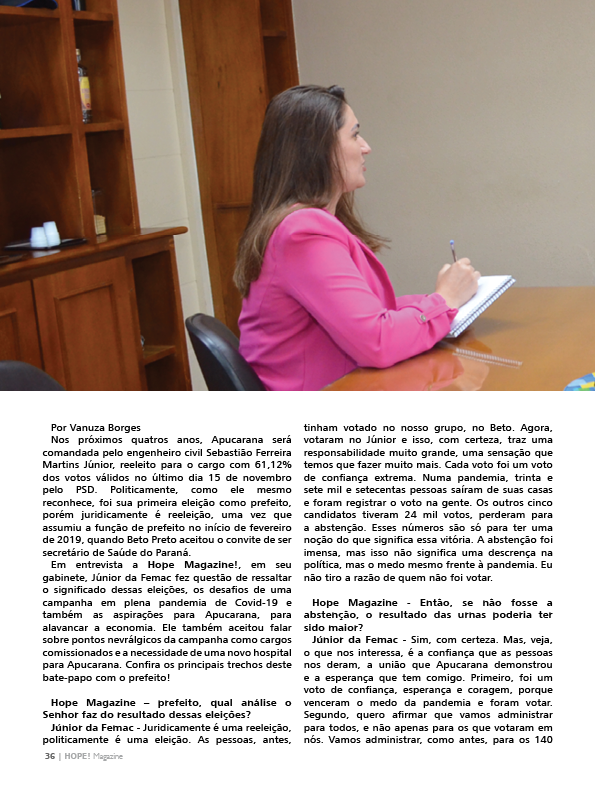 Por Vanuza Borges

Nos próximos quatros anos, Apucarana será comandada pelo engenheiro civil Sebastião Ferreira Martins Júnior, reeleito para o cargo com 61,12% dos votos válidos no último dia 15 de novembro pelo PSD. Politicamente, como ele mesmo reconhece, foi sua primeira eleição como prefeito, porém juridicamente é reeleição, uma vez que assumiu a função de prefeito no início de fevereiro de 2019, quando Beto Preto aceitou o convite de ser secretário de Saúde do Paraná.

Em entrevista a Hope Magazine!, em seu gabinete, Júnior da Femac fez questão de ressaltar o significado dessas eleições, os desafios de uma campanha em plena pandemia de Covid-19 e também as aspirações para Apucarana, para alavancar a economia. Ele também aceitou falar sobre pontos nevrálgicos da campanha como cargos comissionados e a necessidade de uma novo hospital para Apucarana. Confira os principais trechos deste bate-papo com o prefeito!

Hope Magazine – prefeito, qual análise o Senhor faz do resultado dessas eleições?

Júnior da Femac - Juridicamente é uma reeleição, politicamente é uma eleição. As pessoas, antes, tinham votado no nosso grupo, no Beto. Agora, votaram no Júnior e isso, com certeza, traz uma responsabilidade muito grande, uma sensação que temos que fazer muito mais. Cada voto foi um voto de confiança extrema. Numa pandemia, trinta e sete mil e setecentas pessoas saíram de suas casas e foram registrar o voto na gente. Os outros cinco candidatos tiveram 24 mil votos, perderam para a abstenção. Esses números são só para ter uma noção do que significa essa vitória. A abstenção foi imensa, mas isso não significa uma descrença na política, mas o medo mesmo frente à pandemia. Eu não tiro a razão de quem não foi votar.

Hope Magazine - Então, se não fosse a abstenção, o resultado das urnas poderia ter sido maior?

Júnior da Femac - Sim, com certeza. Mas, veja, o que nos interessa, é a confiança que as pessoas nos deram, a união que Apucarana demonstrou e a esperança que tem comigo. Primeiro, foi um voto de confiança, esperança e coragem, porque venceram o medo da pandemia e foram votar. Segundo, quero afirmar que vamos administrar para todos, e não apenas para os que votaram em nós. Vamos administrar, como antes, para os 140

36 | HOPE! Magazine